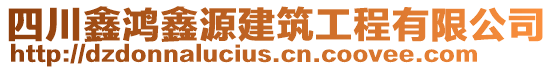 四川鑫鸿鑫源建筑工程有限公司
http://dzdonnalucius.cn.coovee.com